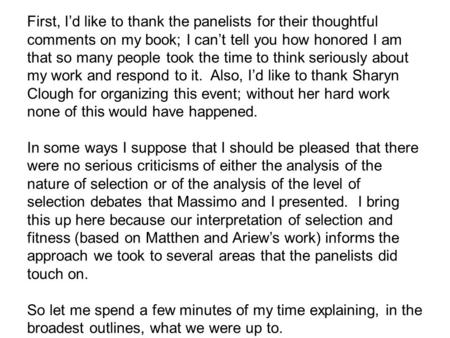 First, I'd like to thank the panelists for their thoughtful comments on my book; I can't tell you how honored I am that so many people took the time to think seriously about my work and respond to it. Also, I'd like to thank Sharyn Clough for organizing this event; without her hard work none of this would have happened.

In some ways I suppose that I should be pleased that there were no serious criticisms of either the analysis of the nature of selection or of the analysis of the level of selection debates that Massimo and I presented. I bring this up here because our interpretation of selection and fitness (based on Matthen and Ariew's work) informs the approach we took to several areas that the panelists did touch on.

So let me spend a few minutes of my time explaining, in the broadest outlines, what we were up to.